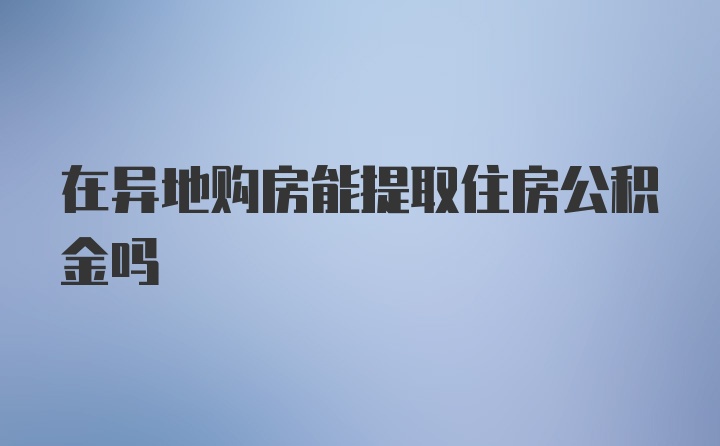 在异地购房能提取住房公积金吗